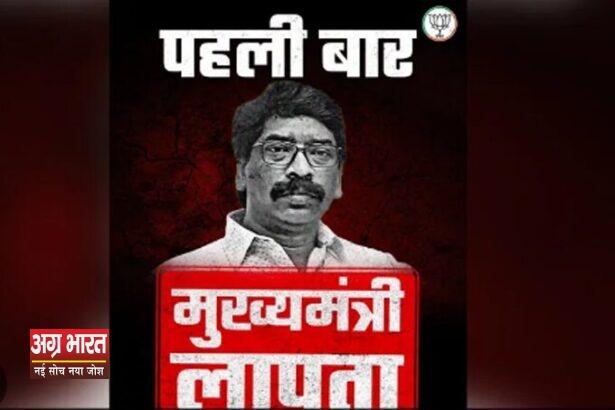 पहली बार

मुख्यमंत्री लापता

अग्र भारत
नई सोच नया जोश